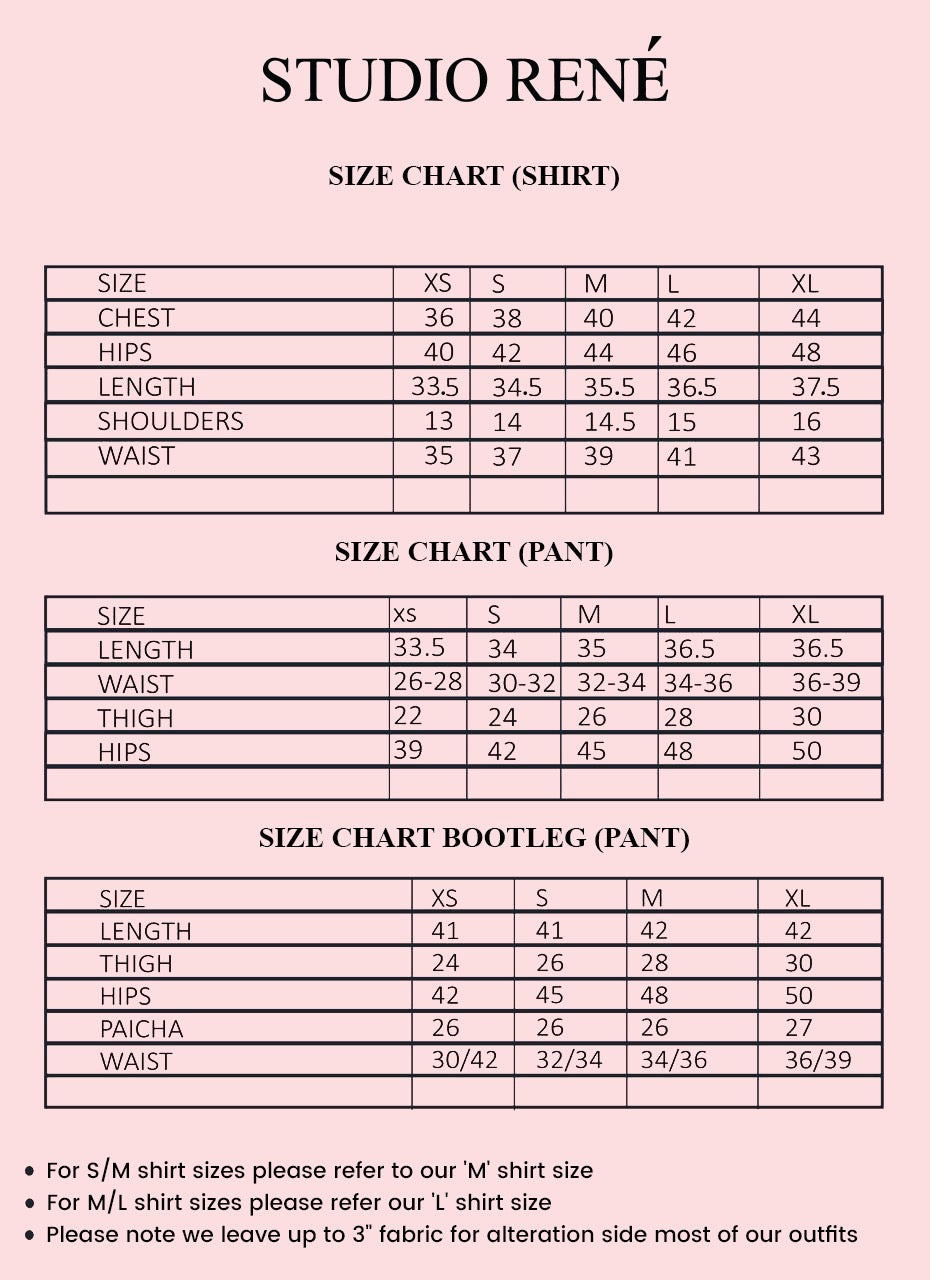 STUDIO RENÉ

SIZE CHART (SHIRT)

| SIZE | XS | S | M | L | XL |
|---|---|---|---|---|---|
| CHEST | 36 | 38 | 40 | 42 | 44 |
| HIPS | 40 | 42 | 44 | 46 | 48 |
| LENGTH | 33.5 | 34.5 | 35.5 | 36.5 | 37.5 |
| SHOULDERS | 13 | 14 | 14.5 | 15 | 16 |
| WAIST | 35 | 37 | 39 | 41 | 43 |
| | | | | | |

SIZE CHART (PANT)

| SIZE | xs | S | M | L | XL |
|---|---|---|---|---|---|
| LENGTH | 33.5 | 34 | 35 | 36.5 | 36.5 |
| WAIST | 26-28 | 30-32 | 32-34 | 34-36 | 36-39 |
| THIGH | 22 | 24 | 26 | 28 | 30 |
| HIPS | 39 | 42 | 45 | 48 | 50 |
| | | | | | |

SIZE CHART BOOTLEG (PANT)

| SIZE | XS | S | M | XL |
|---|---|---|---|---|
| LENGTH | 41 | 41 | 42 | 42 |
| THIGH | 24 | 26 | 28 | 30 |
| HIPS | 42 | 45 | 48 | 50 |
| PAICHA | 26 | 26 | 26 | 27 |
| WAIST | 30/42 | 32/34 | 34/36 | 36/39 |
| | | | | |

• For S/M shirt sizes please refer to our 'M' shirt size
• For M/L shirt sizes please refer our 'L' shirt size
• Please note we leave up to 3" fabric for alteration side most of our outfits